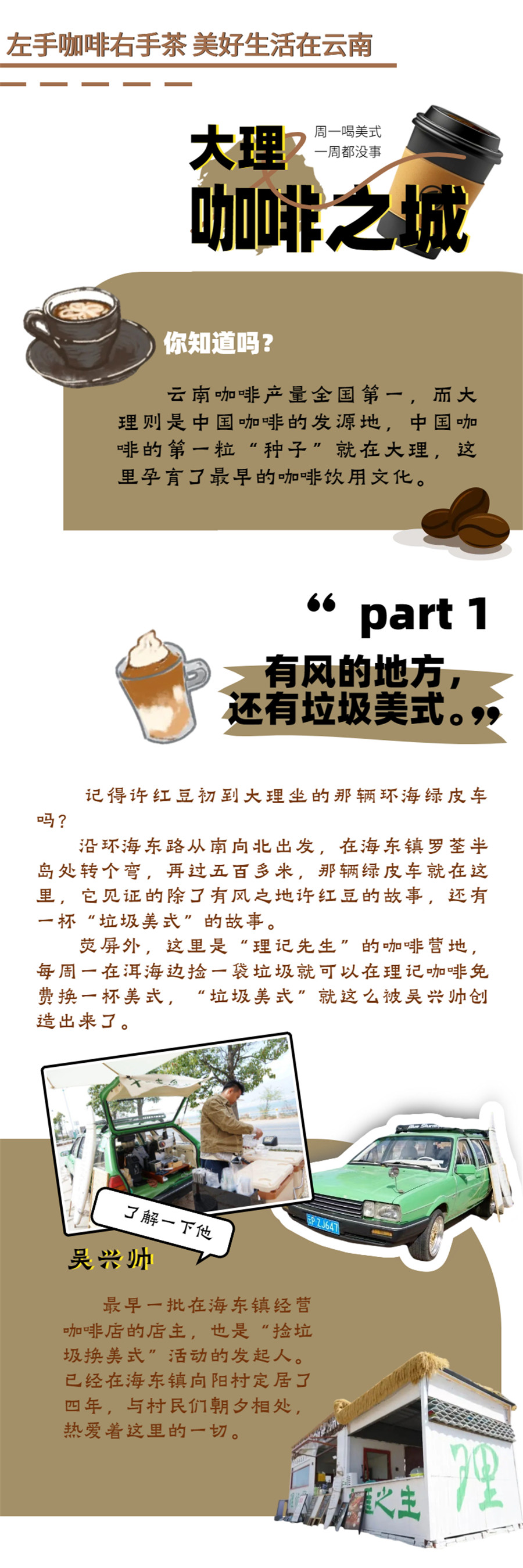 左手咖啡右手茶 美好生活在云南

大理
咖啡之城

周一喝美式
一周都没事

你知道吗？

云南咖啡产量全国第一，而大理则是中国咖啡的发源地，中国咖啡的第一粒“种子”就在大理，这里孕育了最早的咖啡饮用文化。

“ part 1
有风的地方，
还有垃圾美式。”

记得许红豆初到大理坐的那辆环海绿皮车吗？

沿环海东路从南向北出发，在海东镇罗荃半岛处转个弯，再过五百多米，那辆绿皮车就在这里，它见证的除了有风之地许红豆的故事，还有一杯“垃圾美式”的故事。

荧屏外，这里是“理记先生”的咖啡营地，每周一在洱海边捡一袋垃圾就可以在理记咖啡免费换一杯美式，“垃圾美式”就这么被吴兴帅创造出来了。

了解一下他

吴兴帅

最早一批在海东镇经营咖啡店的店主，也是“捡垃圾换美式”活动的发起人。已经在海东镇向阳村定居了四年，与村民们朝夕相处，热爱着这里的一切。

理